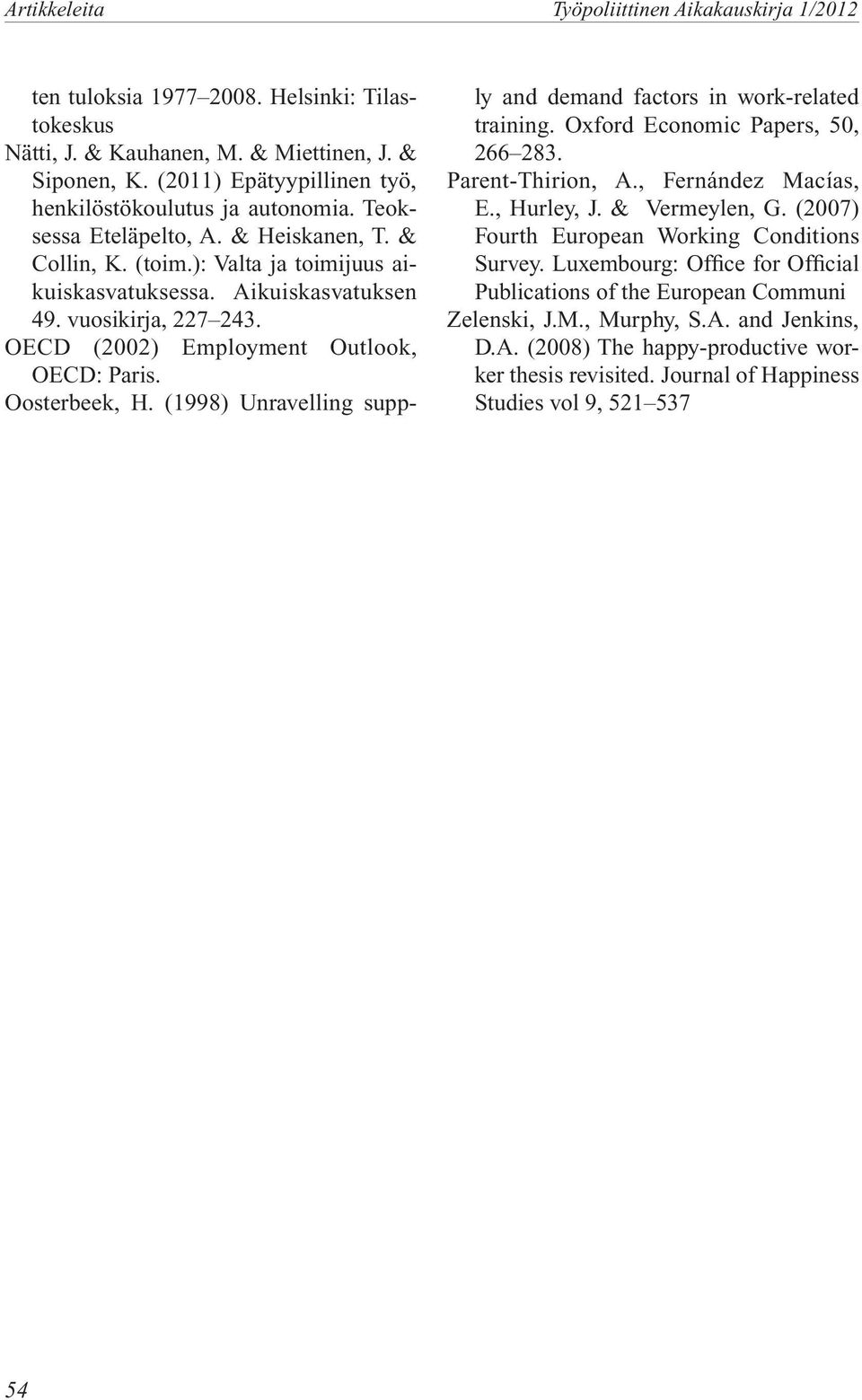 Artikkeleita

Työpoliittinen Aikakauskirja 1/2012

ten tuloksia 1977–2008. Helsinki: Tilastokeskus

Nätti, J. & Kauhanen, M. & Miettinen, J. & Siponen, K. (2011) Epätyypillinen työ, henkilöstökoulutus ja autonomia. Teoksessa Eteläpelto, A. & Heiskanen, T. & Collin, K. (toim.): Valta ja toimijuus aikuiskasvatuksessa. Aikuiskasvatuksen 49. vuosikirja, 227–243.

OECD (2002) Employment Outlook, OECD: Paris.

Oosterbeek, H. (1998) Unravelling supply and demand factors in work-related training. Oxford Economic Papers, 50, 266–283.

Parent-Thirion, A., Fernández Macías, E., Hurley, J. & Vermeylen, G. (2007) Fourth European Working Conditions Survey. Luxembourg: Office for Official Publications of the European Communi

Zelenski, J.M., Murphy, S.A. and Jenkins, D.A. (2008) The happy-productive worker thesis revisited. Journal of Happiness Studies vol 9, 521–537

54